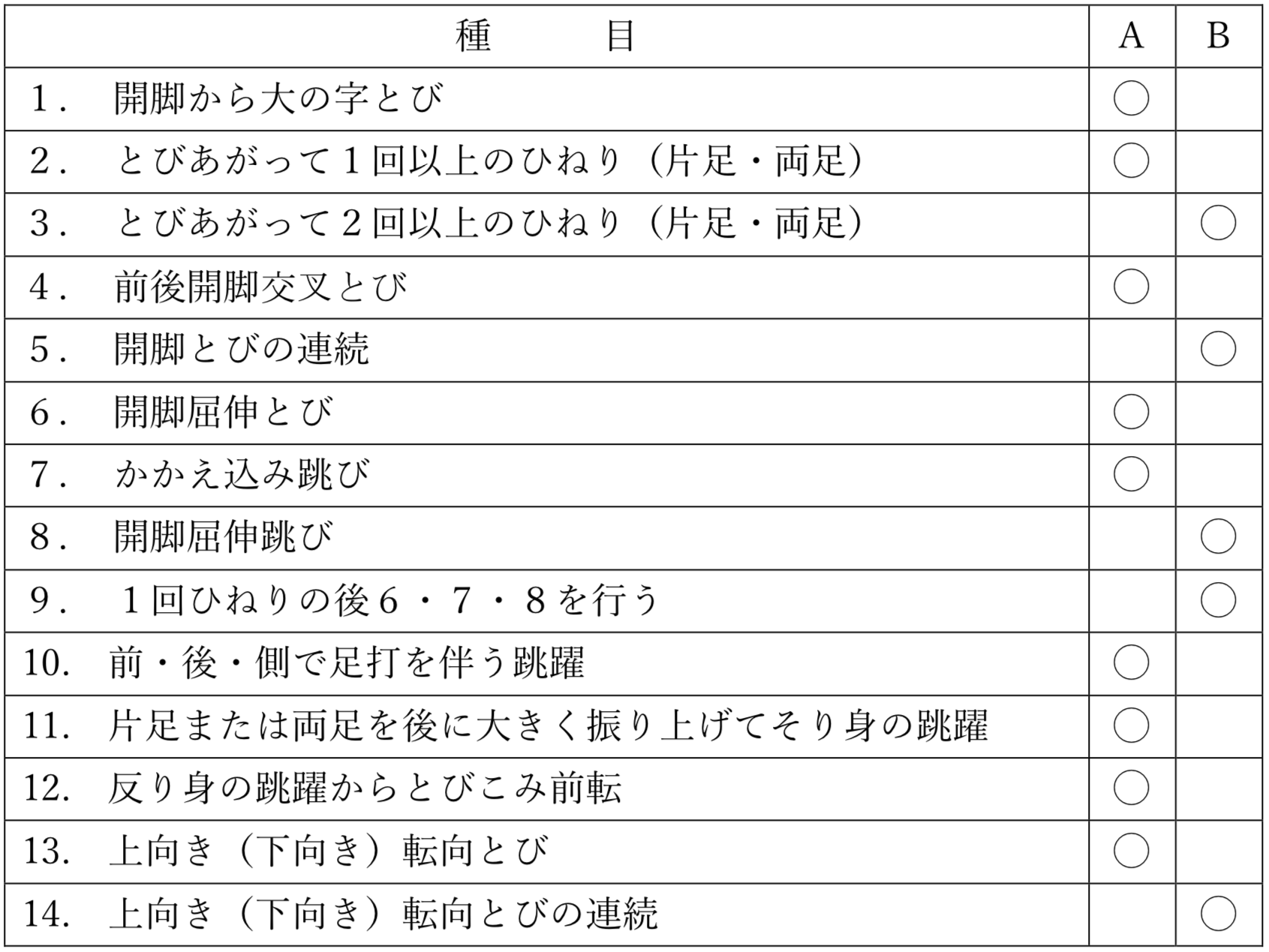 | 種　目 | A | B |
|---|---|---|
| 1．　開脚から大の字とび | ○ | |
| 2．　とびあがって１回以上のひねり（片足・両足） | ○ | |
| 3．　とびあがって２回以上のひねり（片足・両足） | | ○ |
| 4．　前後開脚交叉とび | ○ | |
| 5．　開脚とびの連続 | | ○ |
| 6．　開脚屈伸とび | ○ | |
| 7．　かかえ込み跳び | ○ | |
| 8．　開脚屈伸跳び | | ○ |
| 9．　１回ひねりの後６・７・８を行う | | ○ |
| 10．　前・後・側で足打を伴う跳躍 | ○ | |
| 11．　片足または両足を後に大きく振り上げてそり身の跳躍 | ○ | |
| 12．　反り身の跳躍からとびこみ前転 | ○ | |
| 13．　上向き（下向き）転向とび | ○ | |
| 14．　上向き（下向き）転向とびの連続 | | ○ |